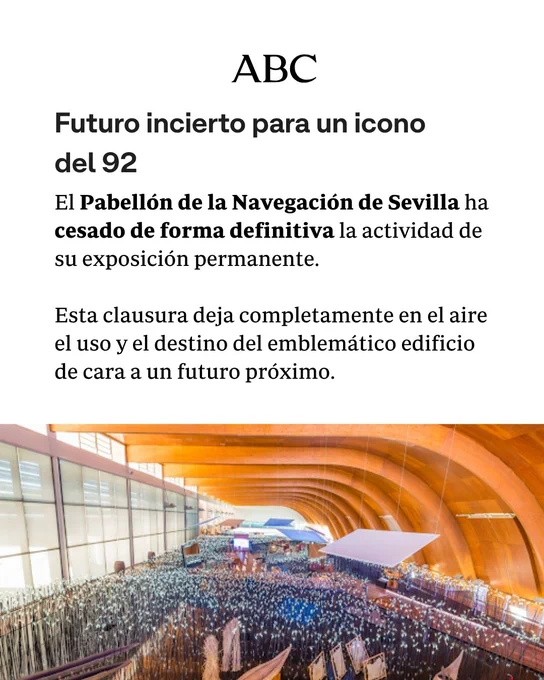 ABC

Futuro incierto para un icono del 92

El Pabellón de la Navegación de Sevilla ha cesado de forma definitiva la actividad de su exposición permanente.

Esta clausura deja completamente en el aire el uso y el destino del emblemático edificio de cara a un futuro próximo.